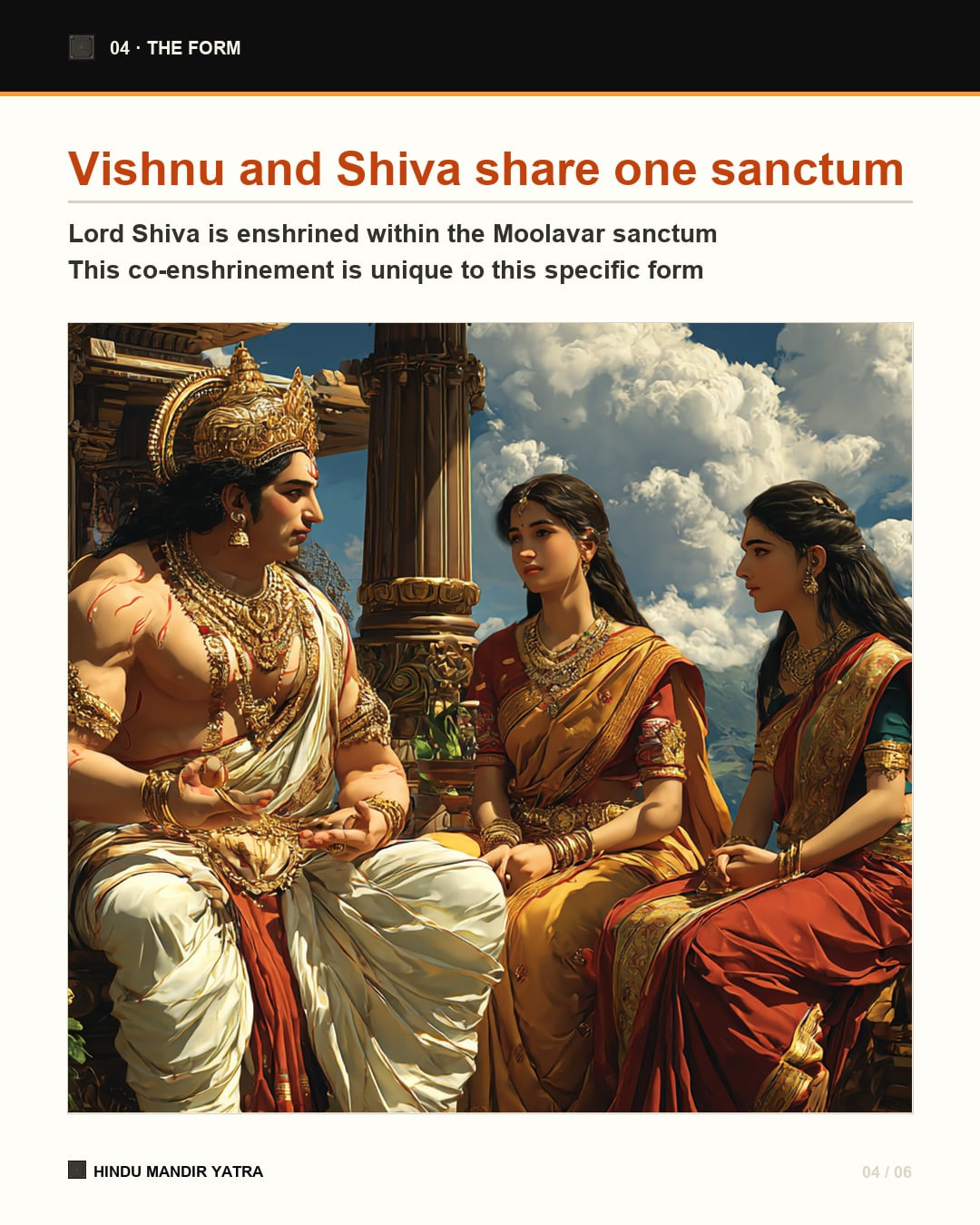 04 · THE FORM

Vishnu and Shiva share one sanctum

Lord Shiva is enshrined within the Moolavar sanctum
This co-enshrinement is unique to this specific form

HINDU MANDIR YATRA

04 / 06